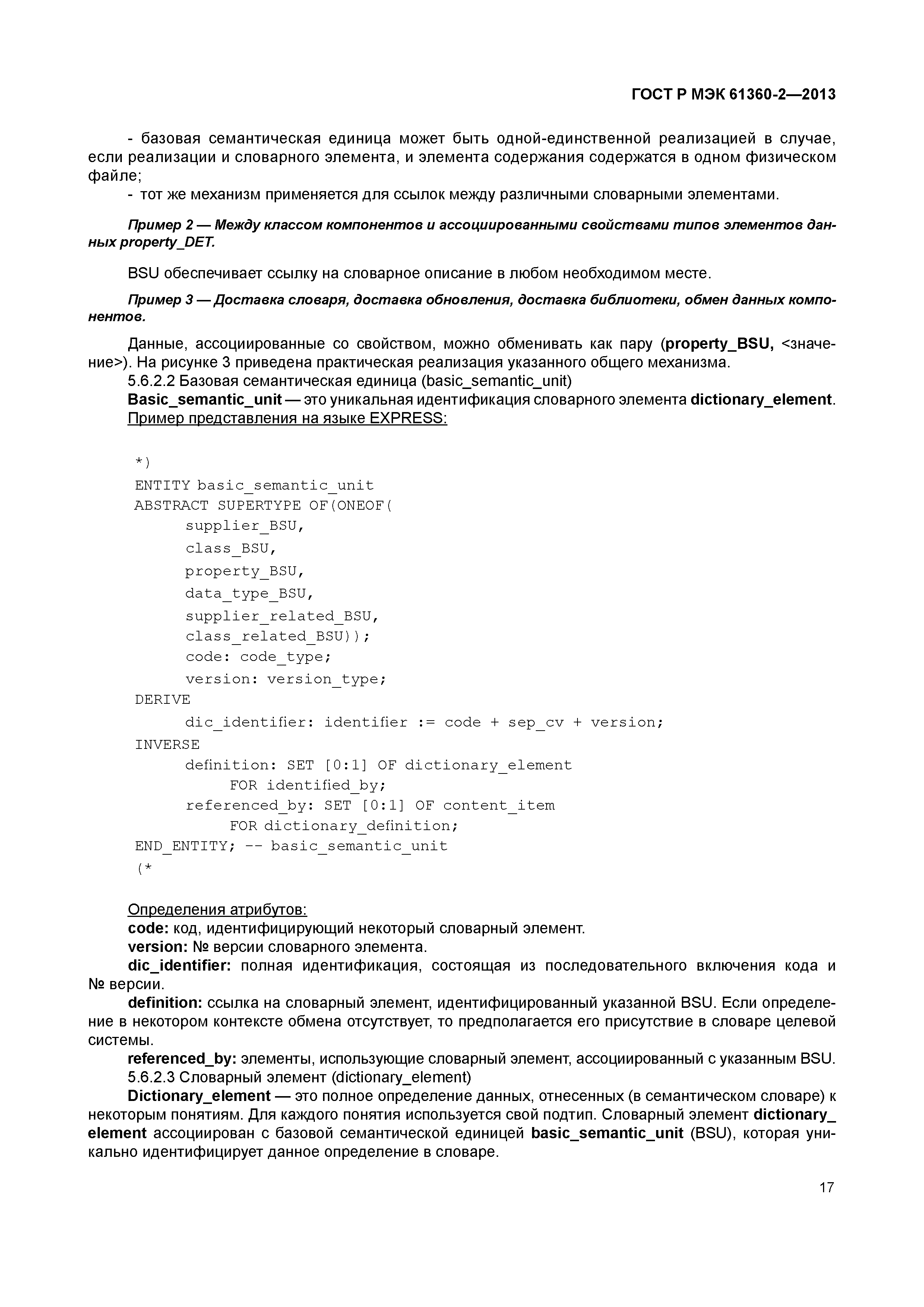 ГОСТ Р МЭК 61360-2—2013

- базовая семантическая единица может быть одной-единственной реализацией в случае, если реализации и словарного элемента, и элемента содержания содержатся в одном физическом файле;
- тот же механизм применяется для ссылок между различными словарными элементами.

Пример 2 — Между классом компонентов и ассоциированными свойствами типов элементов данных property_DET.

BSU обеспечивает ссылку на словарное описание в любом необходимом месте.

Пример 3 — Доставка словаря, доставка обновления, доставка библиотеки, обмен данных компонентов.

Данные, ассоциированные со свойством, можно обменивать как пару (property_BSU, <значение>). На рисунке 3 приведена практическая реализация указанного общего механизма.
5.6.2.2 Базовая семантическая единица (basic_semantic_unit)
Basic_semantic_unit — это уникальная идентификация словарного элемента dictionary_element.
Пример представления на языке EXPRESS:

*)
ENTITY basic_semantic_unit
ABSTRACT SUPERTYPE OF(ONEOF(
supplier_BSU,
class_BSU,
property_BSU,
data_type_BSU,
supplier_related_BSU,
class_related_BSU));
code: code_type;
version: version_type;
DERIVE
dic_identifier: identifier := code + sep_cv + version;
INVERSE
definition: SET [0:1] OF dictionary_element
FOR identified_by;
referenced_by: SET [0:1] OF content_item
FOR dictionary_definition;
END_ENTITY; -- basic_semantic_unit
(*

Определения атрибутов:
code: код, идентифицирующий некоторый словарный элемент.
version: № версии словарного элемента.
dic_identifier: полная идентификация, состоящая из последовательного включения кода и № версии.
definition: ссылка на словарный элемент, идентифицированный указанной BSU. Если определение в некотором контексте обмена отсутствует, то предполагается его присутствие в словаре целевой системы.
referenced_by: элементы, использующие словарный элемент, ассоциированный с указанным BSU.
5.6.2.3 Словарный элемент (dictionary_element)
Dictionary_element — это полное определение данных, отнесенных (в семантическом словаре) к некоторым понятиям. Для каждого понятия используется свой подтип. Словарный элемент dictionary_element ассоциирован с базовой семантической единицей basic_semantic_unit (BSU), которая уникально идентифицирует данное определение в словаре.

17